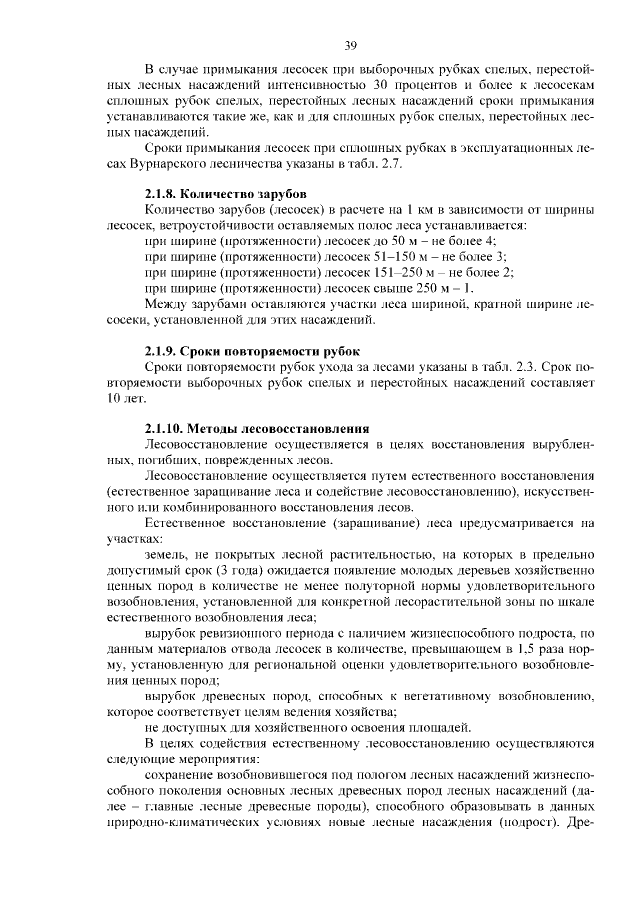 39

В случае примыкания лесосек при выборочных рубках спелых, перестойных лесных насаждений интенсивностью 30 процентов и более к лесосекам сплошных рубок спелых, перестойных лесных насаждений сроки примыкания устанавливаются такие же, как и для сплошных рубок спелых, перестойных лесных насаждений.

Сроки примыкания лесосек при сплошных рубках в эксплуатационных лесах Вурнарского лесничества указаны в табл. 2.7.

2.1.8. Количество зарубов

Количество зарубов (лесосек) в расчете на 1 км в зависимости от ширины лесосек, ветроустойчивости оставляемых полос леса устанавливается:

при ширине (протяженности) лесосек до 50 м – не более 4;

при ширине (протяженности) лесосек 51–150 м – не более 3;

при ширине (протяженности) лесосек 151–250 м – не более 2;

при ширине (протяженности) лесосек свыше 250 м – 1.

Между зарубами оставляются участки леса шириной, кратной ширине лесосеки, установленной для этих насаждений.

2.1.9. Сроки повторяемости рубок

Сроки повторяемости рубок ухода за лесами указаны в табл. 2.3. Срок повторяемости выборочных рубок спелых и перестойных насаждений составляет 10 лет.

2.1.10. Методы лесовосстановления

Лесовосстановление осуществляется в целях восстановления вырубленных, погибших, поврежденных лесов.

Лесовосстановление осуществляется путем естественного восстановления (естественное заращивание леса и содействие лесовосстановлению), искусственного или комбинированного восстановления лесов.

Естественное восстановление (заращивание) леса предусматривается на участках:

земель, не покрытых лесной растительностью, на которых в предельно допустимый срок (3 года) ожидается появление молодых деревьев хозяйственно ценных пород в количестве не менее полуторной нормы удовлетворительного возобновления, установленной для конкретной лесорастительной зоны по шкале естественного возобновления леса;

вырубок ревизионного периода с наличием жизнеспособного подроста, по данным материалов отвода лесосек в количестве, превышающем в 1,5 раза норму, установленную для региональной оценки удовлетворительного возобновления ценных пород;

вырубок древесных пород, способных к вегетативному возобновлению, которое соответствует целям ведения хозяйства;

не доступных для хозяйственного освоения площадей.

В целях содействия естественному лесовосстановлению осуществляются следующие мероприятия:

сохранение возобновившегося под пологом лесных насаждений жизнеспособного поколения основных лесных древесных пород лесных насаждений (далее – главные лесные древесные породы), способного образовывать в данных природно-климатических условиях новые лесные насаждения (подрост). Дре-